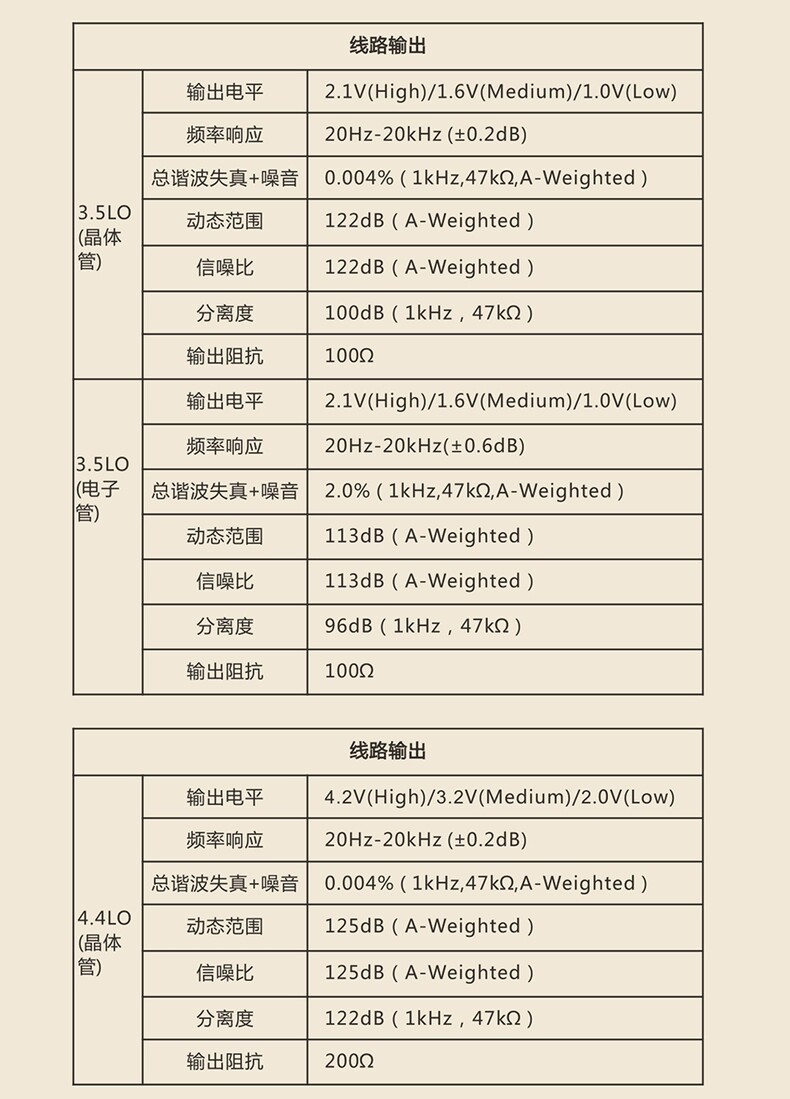 | 线路输出 | | |
|---|---|---|
| 3.5LO (晶体管) | 输出电平 | 2.1V(High)/1.6V(Medium)/1.0V(Low) |
| | 频率响应 | 20Hz-20kHz (±0.2dB) |
| | 总谐波失真+噪音 | 0.004% ( 1kHz,47kΩ,A-Weighted ) |
| | 动态范围 | 122dB ( A-Weighted ) |
| | 信噪比 | 122dB ( A-Weighted ) |
| | 分离度 | 100dB ( 1kHz , 47kΩ ) |
| | 输出阻抗 | 100Ω |
| 3.5LO (电子管) | 输出电平 | 2.1V(High)/1.6V(Medium)/1.0V(Low) |
| | 频率响应 | 20Hz-20kHz(±0.6dB) |
| | 总谐波失真+噪音 | 2.0% ( 1kHz,47kΩ,A-Weighted ) |
| | 动态范围 | 113dB ( A-Weighted ) |
| | 信噪比 | 113dB ( A-Weighted ) |
| | 分离度 | 96dB ( 1kHz , 47kΩ ) |
| | 输出阻抗 | 100Ω |

| 线路输出 | | |
|---|---|---|
| 4.4LO (晶体管) | 输出电平 | 4.2V(High)/3.2V(Medium)/2.0V(Low) |
| | 频率响应 | 20Hz-20kHz (±0.2dB) |
| | 总谐波失真+噪音 | 0.004% ( 1kHz,47kΩ,A-Weighted ) |
| | 动态范围 | 125dB ( A-Weighted ) |
| | 信噪比 | 125dB ( A-Weighted ) |
| | 分离度 | 122dB ( 1kHz , 47kΩ ) |
| | 输出阻抗 | 200Ω |